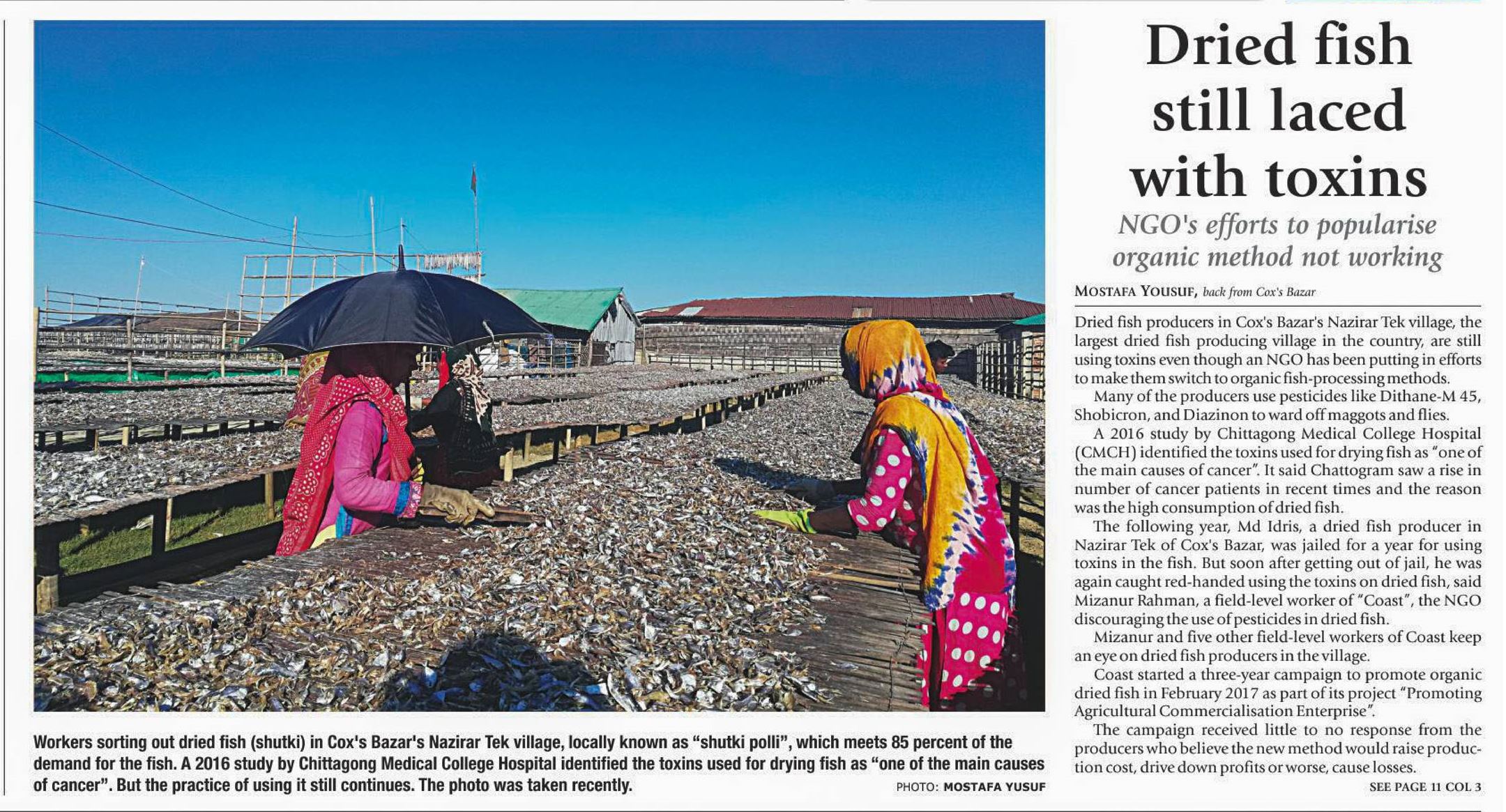 Workers sorting out dried fish (shutki) in Cox's Bazar's Nazirar Tek village, locally known as "shutki polli", which meets 85 percent of the demand for the fish. A 2016 study by Chittagong Medical College Hospital identified the toxins used for drying fish as "one of the main causes of cancer". But the practice of using it still continues. The photo was taken recently.

PHOTO: MOSTAFA YUSUF

Dried fish still laced with toxins

NGO's efforts to popularise organic method not working

MOSTAFA YOUSUF, back from Cox's Bazar

Dried fish producers in Cox's Bazar's Nazirar Tek village, the largest dried fish producing village in the country, are still using toxins even though an NGO has been putting in efforts to make them switch to organic fish-processing methods.

Many of the producers use pesticides like Dithane-M 45, Shobicron, and Diazinon to ward off maggots and flies.

A 2016 study by Chittagong Medical College Hospital (CMCH) identified the toxins used for drying fish as "one of the main causes of cancer". It said Chattogram saw a rise in number of cancer patients in recent times and the reason was the high consumption of dried fish.

The following year, Md Idris, a dried fish producer in Nazirar Tek of Cox's Bazar, was jailed for a year for using toxins in the fish. But soon after getting out of jail, he was again caught red-handed using the toxins on dried fish, said Mizanur Rahman, a field-level worker of "Coast", the NGO discouraging the use of pesticides in dried fish.

Mizanur and five other field-level workers of Coast keep an eye on dried fish producers in the village.

Coast started a three-year campaign to promote organic dried fish in February 2017 as part of its project "Promoting Agricultural Commercialisation Enterprise".

The campaign received little to no response from the producers who believe the new method would raise production cost, drive down profits or worse, cause losses.

SEE PAGE 11 COL 3